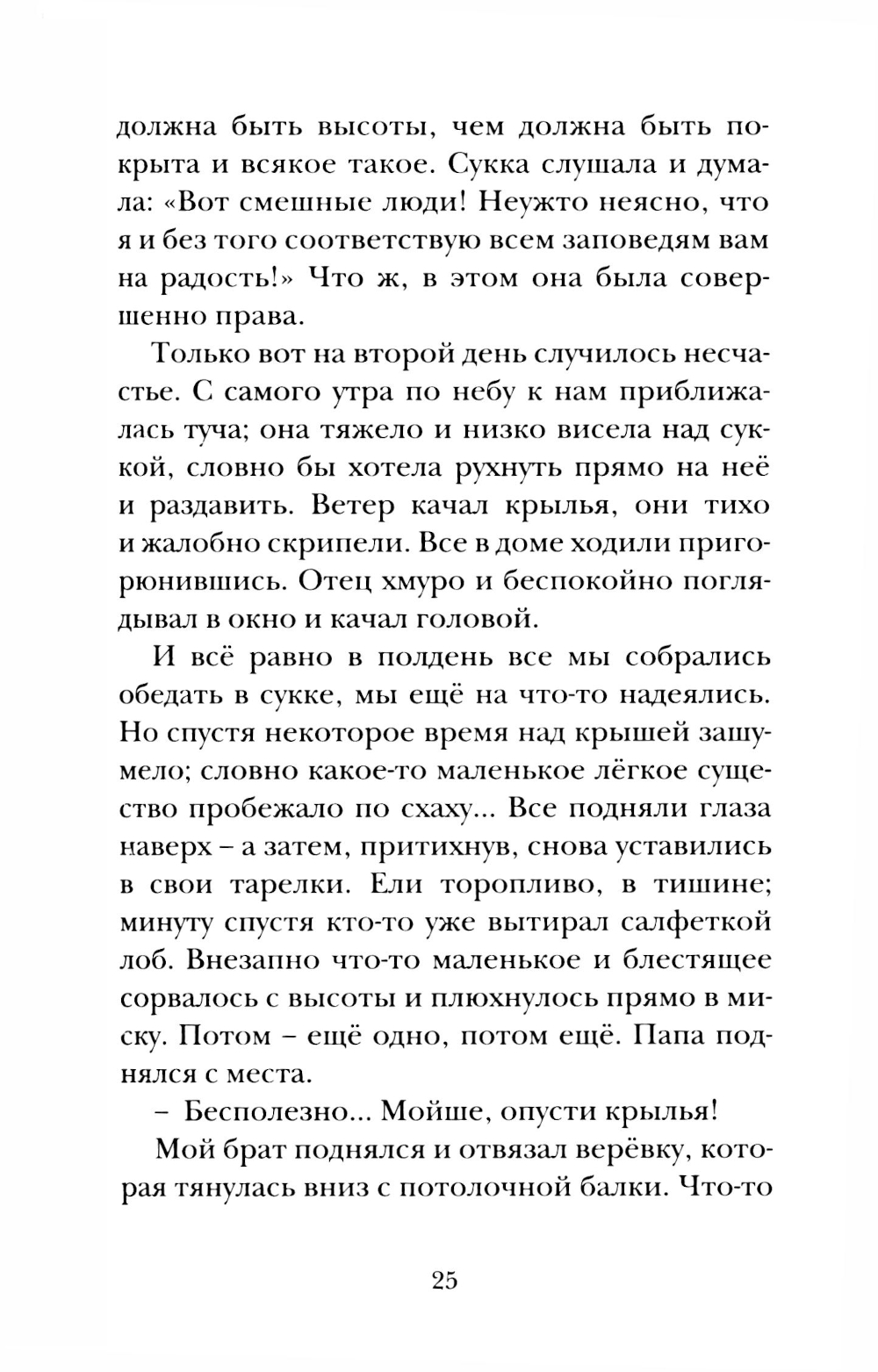 должна быть высоты, чем должна быть покрыта и всякое такое. Сукка слушала и думала: «Вот смешные люди! Неужто неясно, что я и без того соответствую всем заповедям вам на радость!» Что ж, в этом она была совершенно права.

Только вот на второй день случилось несчастье. С самого утра по небу к нам приближалась туча; она тяжело и низко висела над суккой, словно бы хотела рухнуть прямо на неё и раздавить. Ветер качал крылья, они тихо и жалобно скрипели. Все в доме ходили пригорюнившись. Отец хмуро и беспокойно поглядывал в окно и качал головой.

И всё равно в полдень все мы собрались обедать в сукке, мы ещё на что-то надеялись. Но спустя некоторое время над крышей зашумело; словно какое-то маленькое лёгкое существо пробежало по схаху... Все подняли глаза наверх – а затем, притихнув, снова уставились в свои тарелки. Ели торопливо, в тишине; минуту спустя кто-то уже вытирал салфеткой лоб. Внезапно что-то маленькое и блестящее сорвалось с высоты и плюхнулось прямо в миску. Потом – ещё одно, потом ещё. Папа поднялся с места.

– Бесполезно... Мойше, опусти крылья!

Мой брат поднялся и отвязал верёвку, которая тянулась вниз с потолочной балки. Что-то

25